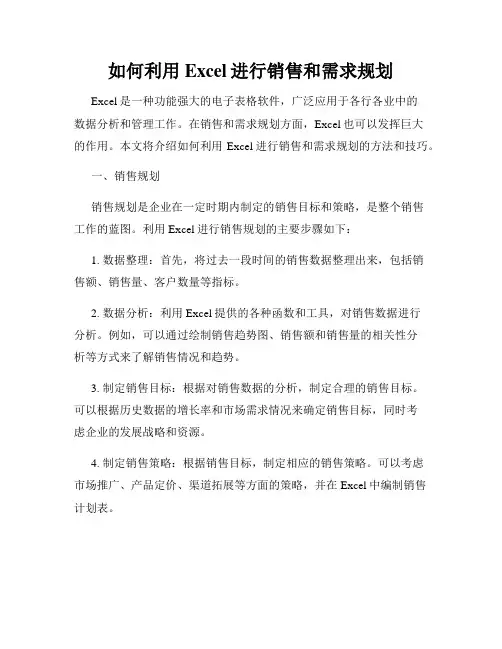 如何利用 Excel 进行销售和需求规划

Excel 是一种功能强大的电子表格软件，广泛应用于各行各业中的数据分析和管理工作。在销售和需求规划方面，Excel 也可以发挥巨大的作用。本文将介绍如何利用 Excel 进行销售和需求规划的方法和技巧。

一、销售规划

销售规划是企业在一定时期内制定的销售目标和策略，是整个销售工作的蓝图。利用 Excel 进行销售规划的主要步骤如下：

1. 数据整理：首先，将过去一段时间的销售数据整理出来，包括销售额、销售量、客户数量等指标。

2. 数据分析：利用 Excel 提供的各种函数和工具，对销售数据进行分析。例如，可以通过绘制销售趋势图、销售额和销售量的相关性分析等方式来了解销售情况和趋势。

3. 制定销售目标：根据对销售数据的分析，制定合理的销售目标。可以根据历史数据的增长率和市场需求情况来确定销售目标，同时考虑企业的发展战略和资源。

4. 制定销售策略：根据销售目标，制定相应的销售策略。可以考虑市场推广、产品定价、渠道拓展等方面的策略，并在 Excel 中编制销售计划表。